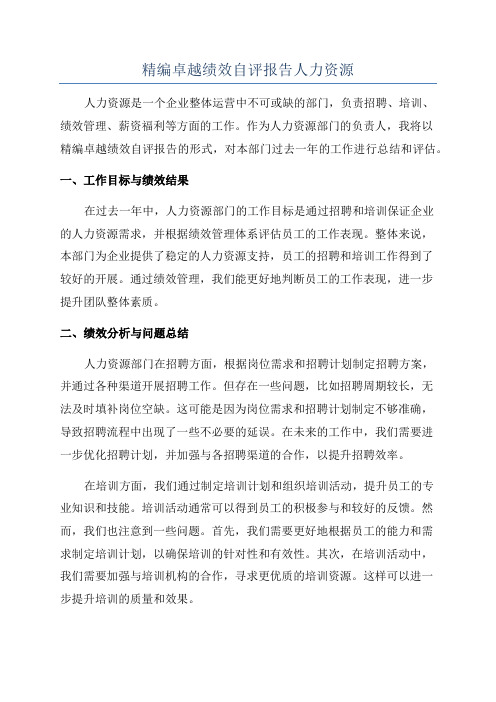 精编卓越绩效自评报告人力资源

人力资源是一个企业整体运营中不可或缺的部门，负责招聘、培训、绩效管理、薪资福利等方面的工作。作为人力资源部门的负责人，我将以精编卓越绩效自评报告的形式，对本部门过去一年的工作进行总结和评估。

一、工作目标与绩效结果

在过去一年中，人力资源部门的工作目标是通过招聘和培训保证企业的人力资源需求，并根据绩效管理体系评估员工的工作表现。整体来说，本部门为企业提供了稳定的人力资源支持，员工的招聘和培训工作得到了较好的开展。通过绩效管理，我们能更好地判断员工的工作表现，进一步提升团队整体素质。

二、绩效分析与问题总结

人力资源部门在招聘方面，根据岗位需求和招聘计划制定招聘方案，并通过各种渠道开展招聘工作。但存在一些问题，比如招聘周期较长，无法及时填补岗位空缺。这可能是因为岗位需求和招聘计划制定不够准确，导致招聘流程中出现了一些不必要的延误。在未来的工作中，我们需要进一步优化招聘计划，并加强与各招聘渠道的合作，以提升招聘效率。

在培训方面，我们通过制定培训计划和组织培训活动，提升员工的专业知识和技能。培训活动通常可以得到员工的积极参与和较好的反馈。然而，我们也注意到一些问题。首先，我们需要更好地根据员工的能力和需求制定培训计划，以确保培训的针对性和有效性。其次，在培训活动中，我们需要加强与培训机构的合作，寻求更优质的培训资源。这样可以进一步提升培训的质量和效果。